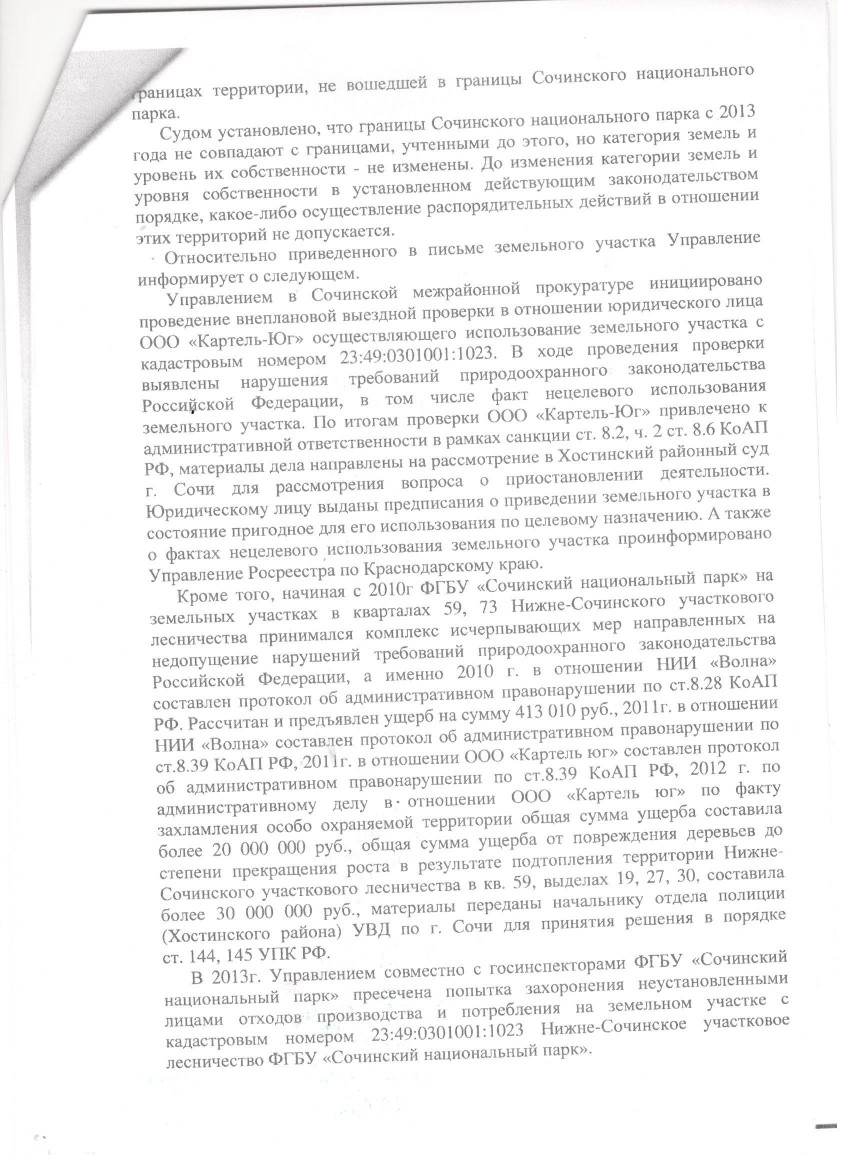 границах территории, не вошедшей в границы Сочинского национального парка.

Судом установлено, что границы Сочинского национального парка с 2013 года не совпадают с границами, учтенными до этого, но категория земель и уровень их собственности - не изменены. До изменения категории земель и уровня собственности в установленном действующим законодательством порядке, какое-либо осуществление распорядительных действий в отношении этих территорий не допускается.

Относительно приведенного в письме земельного участка Управление информирует о следующем.

Управлением в Сочинской межрайонной прокуратуре инициировано проведение внеплановой выездной проверки в отношении юридического лица ООО «Картель-Юг» осуществляющего использование земельного участка с кадастровым номером 23:49:0301001:1023. В ходе проведения проверки выявлены нарушения требований природоохранного законодательства Российской Федерации, в том числе факт нецелевого использования земельного участка. По итогам проверки ООО «Картель-Юг» привлечено к административной ответственности в рамках санкции ст. 8.2, ч. 2 ст. 8.6 КоАП РФ, материалы дела направлены на рассмотрение в Хостинский районный суд г. Сочи для рассмотрения вопроса о приостановлении деятельности. Юридическому лицу выданы предписания о приведении земельного участка в состояние пригодное для его использования по целевому назначению. А также о фактах нецелевого использования земельного участка проинформировано Управление Росреестра по Краснодарскому краю.

Кроме того, начиная с 2010г ФГБУ «Сочинский национальный парк» на земельных участках в кварталах 59, 73 Нижне-Сочинского участкового лесничества принимался комплекс исчерпывающих мер направленных на недопущение нарушений требований природоохранного законодательства Российской Федерации, а именно 2010 г. в отношении НИИ «Волна» составлен протокол об административном правонарушении по ст.8.28 КоАП РФ. Рассчитан и предъявлен ущерб на сумму 413 010 руб., 2011г. в отношении НИИ «Волна» составлен протокол об административном правонарушении по ст.8.39 КоАП РФ, 2011г. в отношении ООО «Картель юг» составлен протокол об административном правонарушении по ст.8.39 КоАП РФ, 2012 г. по административному делу в отношении ООО «Картель юг» по факту захламления особо охраняемой территории общая сумма ущерба составила более 20 000 000 руб., общая сумма ущерба от повреждения деревьев до степени прекращения роста в результате подтопления территории Нижне-Сочинского участкового лесничества в кв. 59, выделах 19, 27, 30, составила более 30 000 000 руб., материалы переданы начальнику отдела полиции (Хостинского района) УВД по г. Сочи для принятия решения в порядке ст. 144, 145 УПК РФ.

В 2013г. Управлением совместно с госинспекторами ФГБУ «Сочинский национальный парк» пресечена попытка захоронения неустановленными лицами отходов производства и потребления на земельном участке с кадастровым номером 23:49:0301001:1023 Нижне-Сочинское участковое лесничество ФГБУ «Сочинский национальный парк».